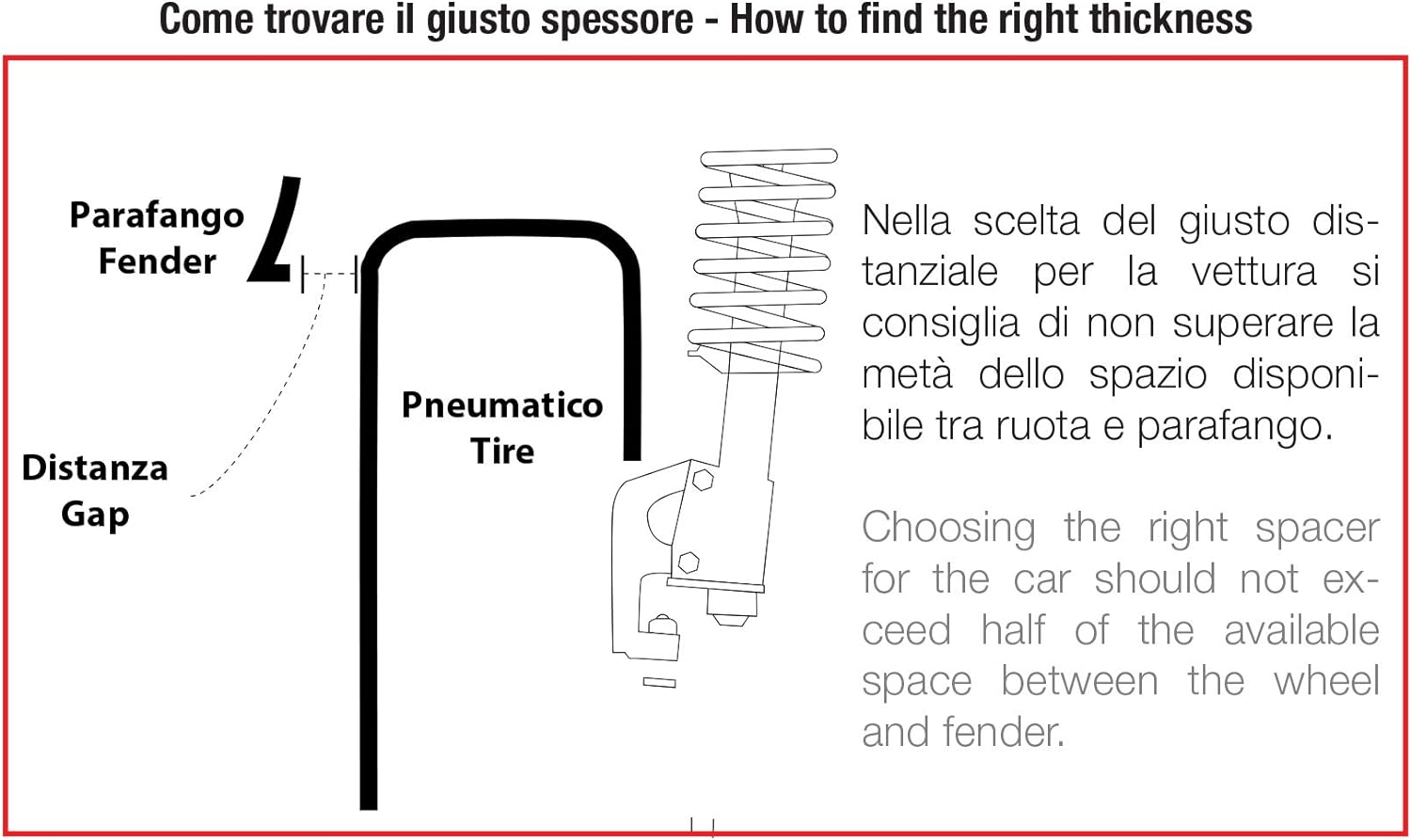 Come trovare il giusto spessore - How to find the right thickness

Parafango
Fender

Distanza
Gap

Pneumatico
Tire

Nella scelta del giusto distanziale per la vettura si consiglia di non superare la metà dello spazio disponibile tra ruota e parafango.

Choosing the right spacer for the car should not exceed half of the available space between the wheel and fender.